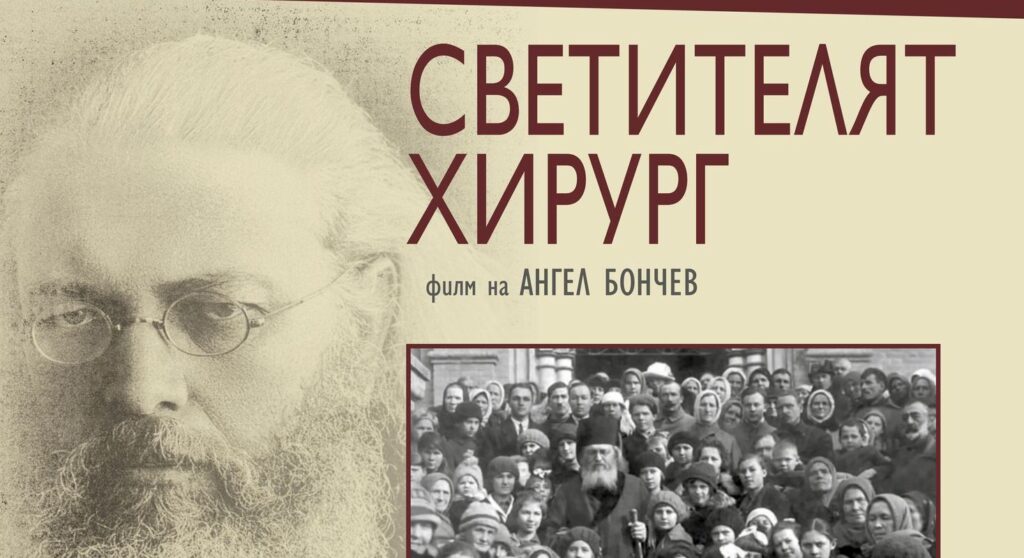 СВЕТИТЕЛЯТ ХИРУРГ

филм на АНГЕЛ БОНЧЕВ